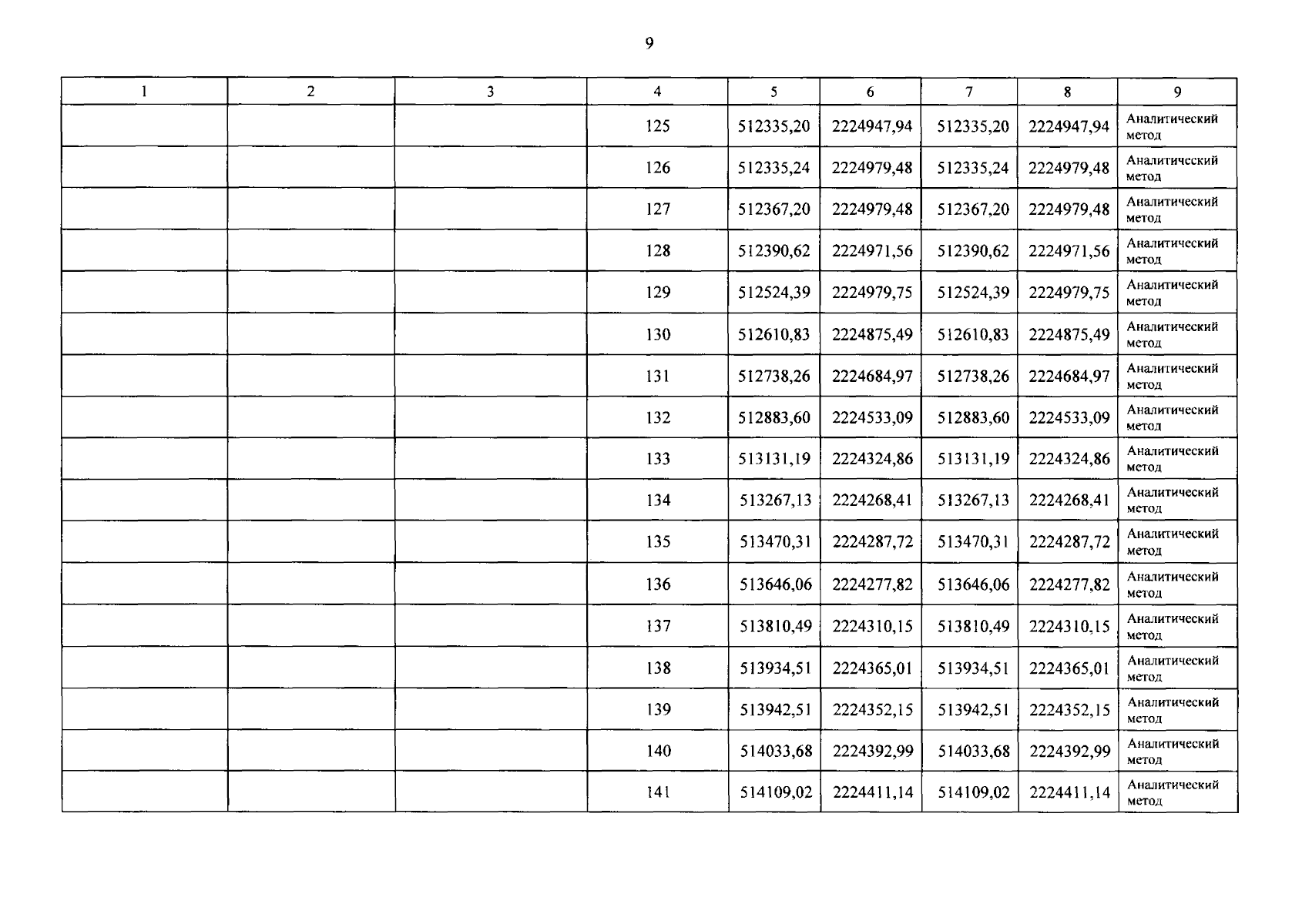 9

| 1 | 2 | 3 | 4 | 5 | 6 | 7 | 8 | 9 |
|---|---|---|---|---|---|---|---|---|
|  |  |  | 125 | 512335,20 | 2224947,94 | 512335,20 | 2224947,94 | Аналитический метод |
|  |  |  | 126 | 512335,24 | 2224979,48 | 512335,24 | 2224979,48 | Аналитический метод |
|  |  |  | 127 | 512367,20 | 2224979,48 | 512367,20 | 2224979,48 | Аналитический метод |
|  |  |  | 128 | 512390,62 | 2224971,56 | 512390,62 | 2224971,56 | Аналитический метод |
|  |  |  | 129 | 512524,39 | 2224979,75 | 512524,39 | 2224979,75 | Аналитический метод |
|  |  |  | 130 | 512610,83 | 2224875,49 | 512610,83 | 2224875,49 | Аналитический метод |
|  |  |  | 131 | 512738,26 | 2224684,97 | 512738,26 | 2224684,97 | Аналитический метод |
|  |  |  | 132 | 512883,60 | 2224533,09 | 512883,60 | 2224533,09 | Аналитический метод |
|  |  |  | 133 | 513131,19 | 2224324,86 | 513131,19 | 2224324,86 | Аналитический метод |
|  |  |  | 134 | 513267,13 | 2224268,41 | 513267,13 | 2224268,41 | Аналитический метод |
|  |  |  | 135 | 513470,31 | 2224287,72 | 513470,31 | 2224287,72 | Аналитический метод |
|  |  |  | 136 | 513646,06 | 2224277,82 | 513646,06 | 2224277,82 | Аналитический метод |
|  |  |  | 137 | 513810,49 | 2224310,15 | 513810,49 | 2224310,15 | Аналитический метод |
|  |  |  | 138 | 513934,51 | 2224365,01 | 513934,51 | 2224365,01 | Аналитический метод |
|  |  |  | 139 | 513942,51 | 2224352,15 | 513942,51 | 2224352,15 | Аналитический метод |
|  |  |  | 140 | 514033,68 | 2224392,99 | 514033,68 | 2224392,99 | Аналитический метод |
|  |  |  | 141 | 514109,02 | 2224411,14 | 514109,02 | 2224411,14 | Аналитический метод |